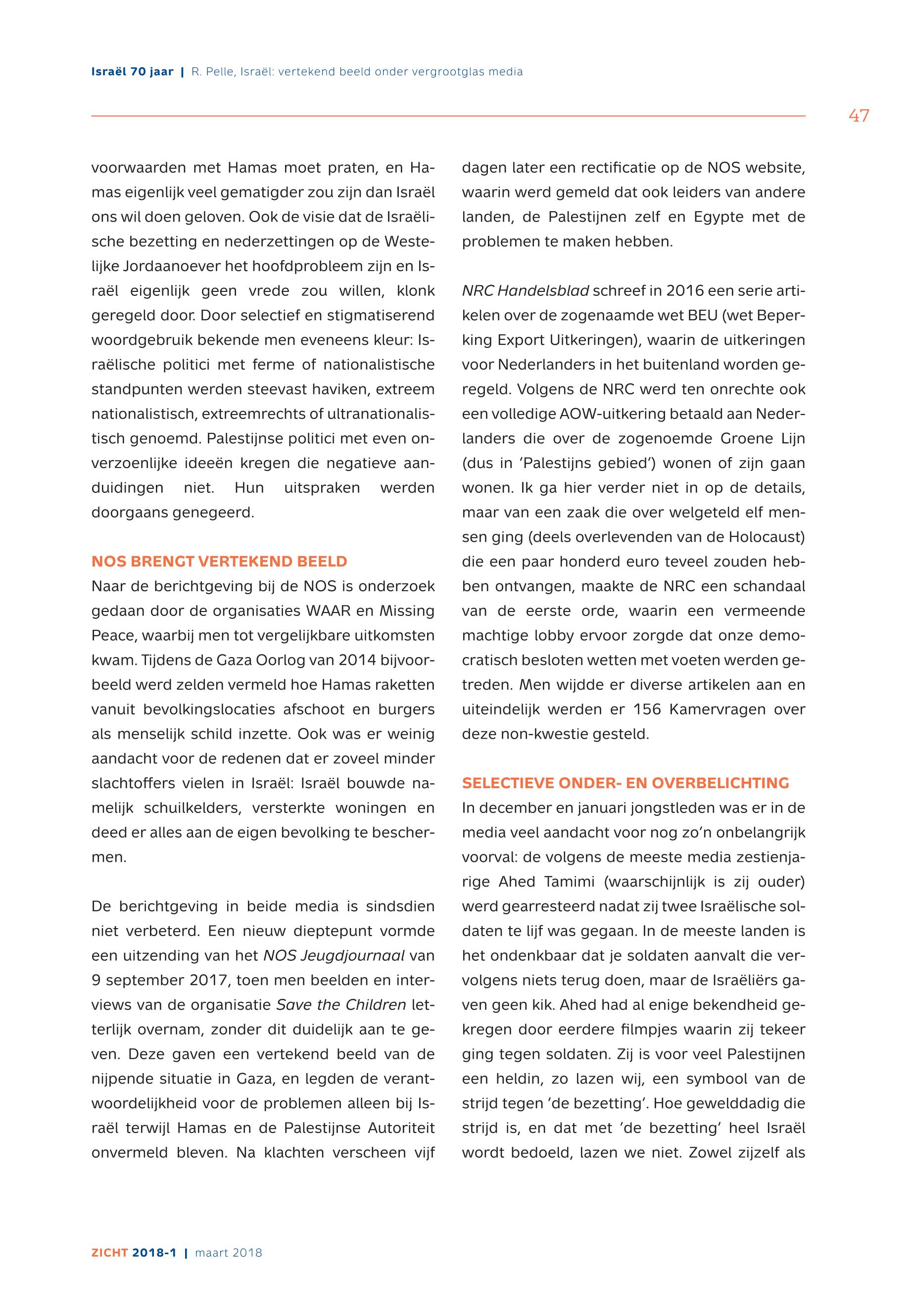 Israël 70 jaar | R. Pelle, Israël: vertekend beeld onder vergrootglas media

47

voorwaarden met Hamas moet praten, en Hamas eigenlijk veel gematigder zou zijn dan Israël ons wil doen geloven. Ook de visie dat de Israëlische bezetting en nederzettingen op de Westelijke Jordaanoever het hoofdprobleem zijn en Israël eigenlijk geen vrede zou willen, klonk geregeld door. Door selectief en stigmatiserend woordgebruik bekende men eveneens kleur: Israëlische politici met ferme of nationalistische standpunten werden steevast haviken, extreem nationalistisch, extreemrechts of ultranationalistisch genoemd. Palestijnse politici met even onverzoenlijke ideeën kregen die negatieve aanduidingen niet. Hun uitspraken werden doorgaans genegeerd.

NOS BRENGT VERTEKEND BEELD
Naar de berichtgeving bij de NOS is onderzoek gedaan door de organisaties WAAR en Missing Peace, waarbij men tot vergelijkbare uitkomsten kwam. Tijdens de Gaza Oorlog van 2014 bijvoorbeeld werd zelden vermeld hoe Hamas raketten vanuit bevolkingslocaties afschoot en burgers als menselijk schild inzette. Ook was er weinig aandacht voor de redenen dat er zoveel minder slachtoffers vielen in Israël: Israël bouwde namelijk schuilkelders, versterkte woningen en deed er alles aan de eigen bevolking te beschermen.

De berichtgeving in beide media is sindsdien niet verbeterd. Een nieuw dieptepunt vormde een uitzending van het NOS Jeugdjournaal van 9 september 2017, toen men beelden en interviews van de organisatie Save the Children letterlijk overnam, zonder dit duidelijk aan te geven. Deze gaven een vertekend beeld van de nijpende situatie in Gaza, en legden de verantwoordelijkheid voor de problemen alleen bij Israël terwijl Hamas en de Palestijnse Autoriteit onvermeld bleven. Na klachten verscheen vijf dagen later een rectificatie op de NOS website, waarin werd gemeld dat ook leiders van andere landen, de Palestijnen zelf en Egypte met de problemen te maken hebben.

NRC Handelsblad schreef in 2016 een serie artikelen over de zogenaamde wet BEU (wet Beperking Export Uitkeringen), waarin de uitkeringen voor Nederlanders in het buitenland worden geregeld. Volgens de NRC werd ten onrechte ook een volledige AOW-uitkering betaald aan Nederlanders die over de zogenoemde Groene Lijn (dus in 'Palestijns gebied') wonen of zijn gaan wonen. Ik ga hier verder niet in op de details, maar van een zaak die over welgeteld elf mensen ging (deels overlevenden van de Holocaust) die een paar honderd euro teveel zouden hebben ontvangen, maakte de NRC een schandaal van de eerste orde, waarin een vermeende machtige lobby ervoor zorgde dat onze democratisch besloten wetten met voeten werden getreden. Men wijdde er diverse artikelen aan en uiteindelijk werden er 156 Kamervragen over deze non-kwestie gesteld.

SELECTIEVE ONDER- EN OVERBELICHTING
In december en januari jongstleden was er in de media veel aandacht voor nog zo'n onbelangrijk voorval: de volgens de meeste media zestienjarige Ahed Tamimi (waarschijnlijk is zij ouder) werd gearresteerd nadat zij twee Israëlische soldaten te lijf was gegaan. In de meeste landen is het ondenkbaar dat je soldaten aanvalt die vervolgens niets terug doen, maar de Israëliërs gaven geen kik. Ahed had al enige bekendheid gekregen door eerdere filmpjes waarin zij tekeer ging tegen soldaten. Zij is voor veel Palestijnen een heldin, zo lazen wij, een symbool van de strijd tegen 'de bezetting'. Hoe gewelddadig die strijd is, en dat met 'de bezetting' heel Israël wordt bedoeld, lazen we niet. Zowel zijzelf als

ZICHT 2018-1 | maart 2018